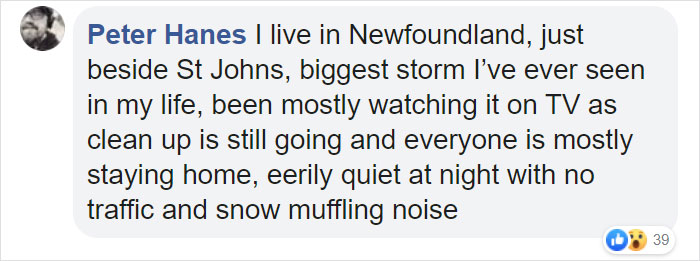 Peter Hanes I live in Newfoundland, just beside St Johns, biggest storm I've ever seen in my life, been mostly watching it on TV as clean up is still going and everyone is mostly staying home, eerily quiet at night with no traffic and snow muffling noise

39